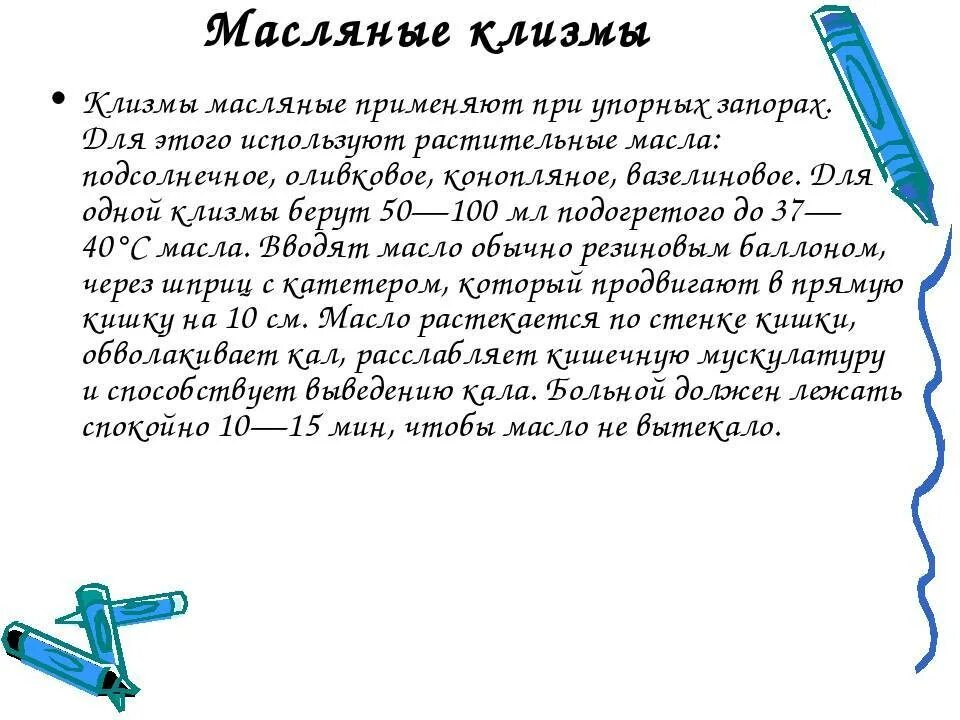 Масляные клизмы

• Клизмы масляные применяют при упорных запорах. Для этого используют растительные масла: подсолнечное, оливковое, конопляное, вазелиновое. Для одной клизмы берут 50—100 мл подогретого до 37—40°С масла. Вводят масло обычно резиновым баллоном, через шприц с катетером, который продвигают в прямую кишку на 10 см. Масло растекается по стенке кишки, обволакивает кал, расслабляет кишечную мускулатуру и способствует выведению кала. Больной должен лежать спокойно 10—15 мин, чтобы масло не вытекало.